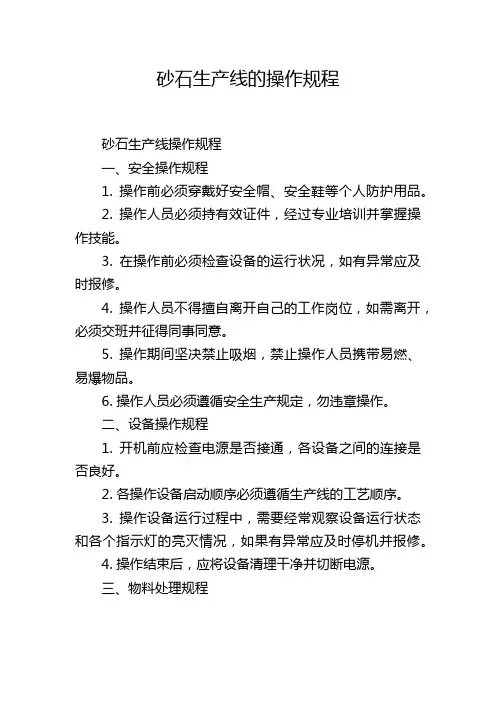 砂石生产线的操作规程

砂石生产线操作规程

一、安全操作规程

1. 操作前必须穿戴好安全帽、安全鞋等个人防护用品。

2. 操作人员必须持有效证件，经过专业培训并掌握操作技能。

3. 在操作前必须检查设备的运行状况，如有异常应及时报修。

4. 操作人员不得擅自离开自己的工作岗位，如需离开，必须交班并征得同事同意。

5. 操作期间坚决禁止吸烟，禁止操作人员携带易燃、易爆物品。

6. 操作人员必须遵循安全生产规定，勿违章操作。

二、设备操作规程

1. 开机前应检查电源是否接通，各设备之间的连接是否良好。

2. 各操作设备启动顺序必须遵循生产线的工艺顺序。

3. 操作设备运行过程中，需要经常观察设备运行状态和各个指示灯的亮灭情况，如果有异常应及时停机并报修。

4. 操作结束后，应将设备清理干净并切断电源。

三、物料处理规程